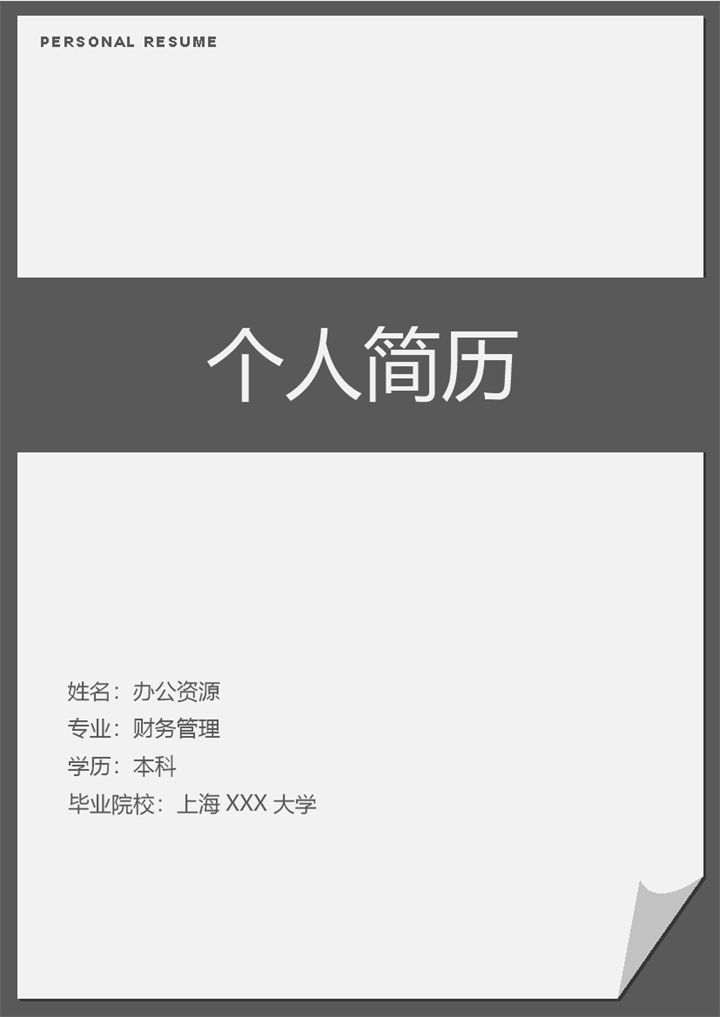 PERSONAL RESUME

个人简历

姓名：办公资源
专业：财务管理
学历：本科
毕业院校：上海 XXX 大学